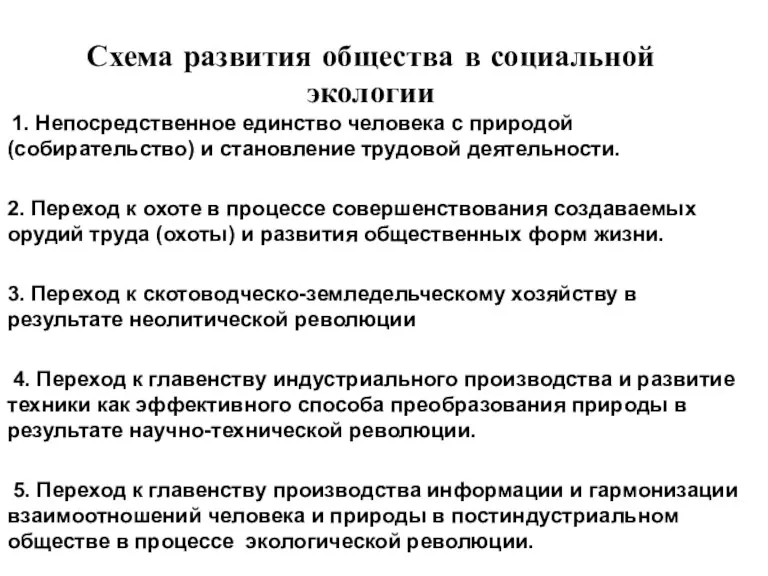 Схема развития общества в социальной экологии

1. Непосредственное единство человека с природой (собирательство) и становление трудовой деятельности.

2. Переход к охоте в процессе совершенствования создаваемых орудий труда (охоты) и развития общественных форм жизни.

3. Переход к скотоводческо-земледельческому хозяйству в результате неолитической революции

4. Переход к главенству индустриального производства и развитие техники как эффективного способа преобразования природы в результате научно-технической революции.

5. Переход к главенству производства информации и гармонизации взаимоотношений человека и природы в постиндустриальном обществе в процессе экологической революции.